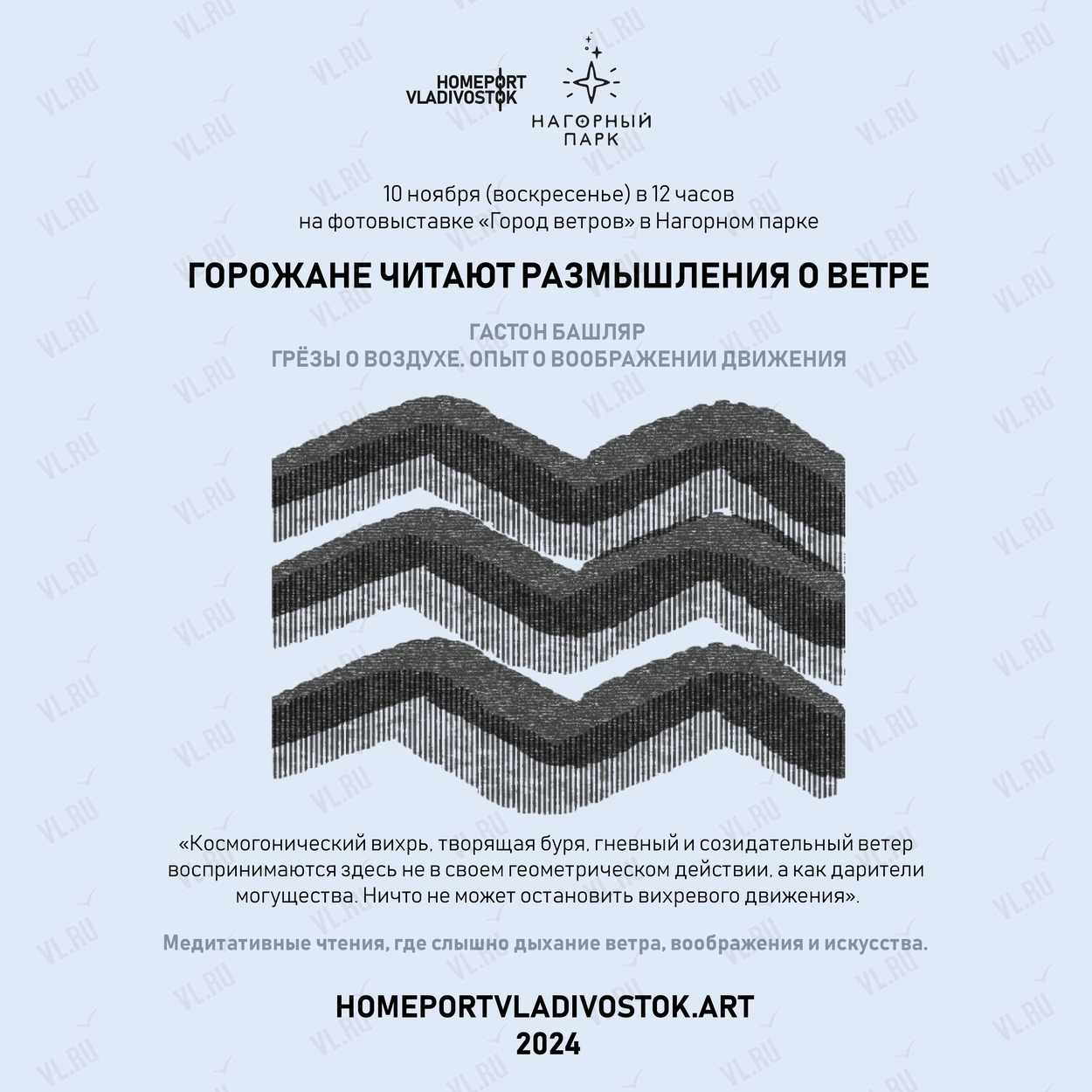 HOMEPORT VLADIVOSTOK

НАГОРНЫЙ ПАРК

10 ноября (воскресенье) в 12 часов
на фотовыставке «Город ветров» в Нагорном парке

ГОРОЖАНЕ ЧИТАЮТ РАЗМЫШЛЕНИЯ О ВЕТРЕ

ГАСТОН БАШЛЯР
ГРЁЗЫ О ВОЗДУХЕ. ОПЫТ О ВООБРАЖЕНИИ ДВИЖЕНИЯ

«Космогонический вихрь, творящая буря, гневный и созидательный ветер воспринимаются здесь не в своем геометрическом действии, а как дарители могущества. Ничто не может остановить вихревого движения».

Медитативные чтения, где слышно дыхание ветра, воображения и искусства.

HOMEPORTVLADIVOSTOK.ART
2024

VL.RU